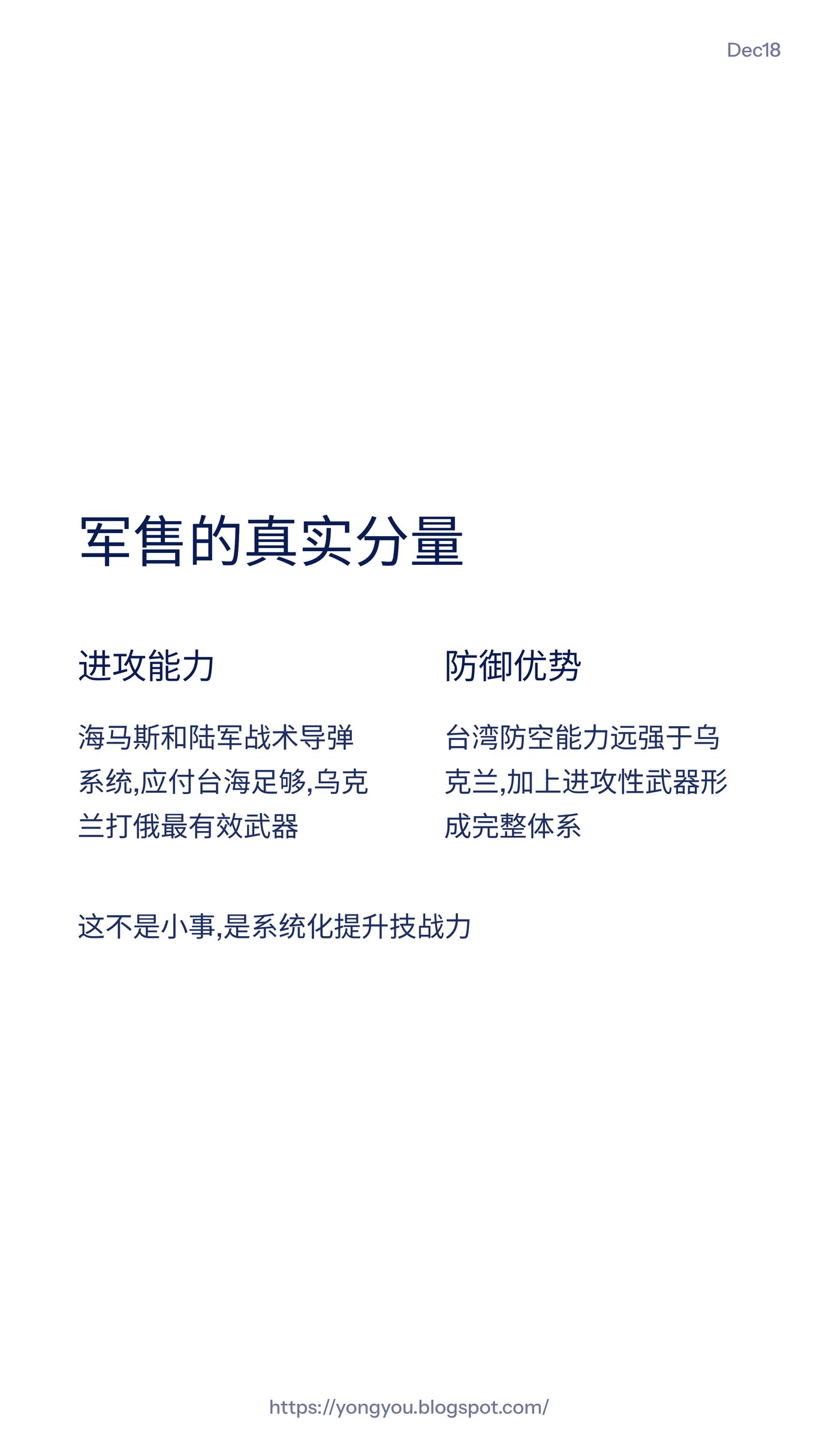 Dec18

军售的真实分量

进攻能力

海马斯和陆军战术导弹系统,应付台海足够,乌克兰打俄最有效武器

防御优势

台湾防空能力远强于乌克兰,加上进攻性武器形成完整体系

这不是小事,是系统化提升技战力

https://yongyou.blogspot.com/